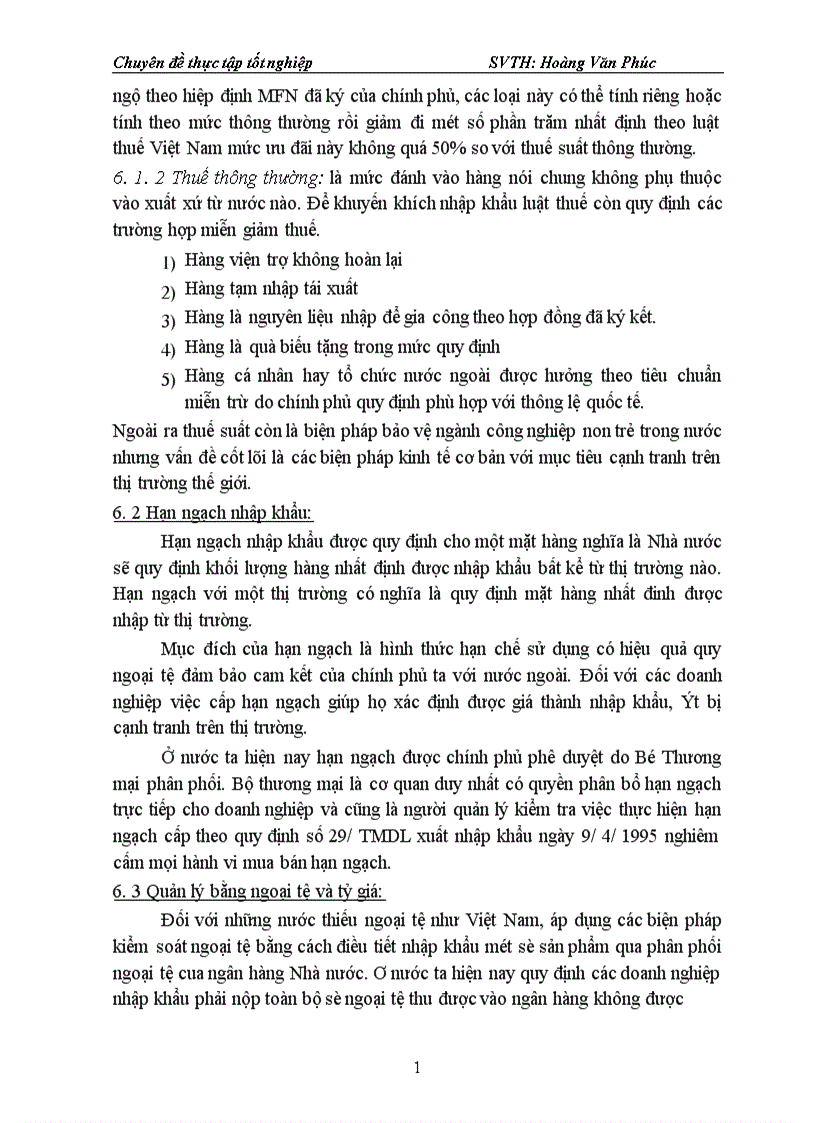 Chuyên đề thực tập tốt nghiệp SVTH: Hoàng Văn Phúc

ngộ theo hiệp định MFN đã ký của chính phủ, các loại này có thể tính riêng hoặc tính theo mức thông thường rồi giảm đi mét số phần trăm nhất định theo luật thuế Việt Nam mức ưu đãi này không quá 50% so với thuế suất thông thường.

6. 1. 2 Thuế thông thường: là mức đánh vào hàng nói chung không phụ thuộc vào xuất xứ từ nước nào. Để khuyến khích nhập khẩu luật thuế còn quy định các trường hợp miễn giảm thuế.

1) Hàng viện trợ không hoàn lại
2) Hàng tạm nhập tái xuất
3) Hàng là nguyên liệu nhập để gia công theo hợp đồng đã ký kết.
4) Hàng là quà biếu tặng trong mức quy định
5) Hàng cá nhân hay tổ chức nước ngoài được hưởng theo tiêu chuẩn miễn trừ do chính phủ quy định phù hợp với thông lệ quốc tế.

Ngoài ra thuế suất còn là biện pháp bảo vệ ngành công nghiệp non trẻ trong nước nhưng vấn đề cốt lõi là các biện pháp kinh tế cơ bản với mục tiêu cạnh tranh trên thị trường thế giới.

6. 2 Hạn ngạch nhập khẩu:

Hạn ngạch nhập khẩu được quy định cho một mặt hàng nghĩa là Nhà nước sẽ quy định khối lượng hàng nhất định được nhập khẩu bất kể từ thị trường nào. Hạn ngạch với một thị trường có nghĩa là quy định mặt hàng nhất đinh được nhập từ thị trường.

Mục đích của hạn ngạch là hình thức hạn chế sử dụng có hiệu quả quy ngoại tệ đảm bảo cam kết của chính phủ ta với nước ngoài. Đối với các doanh nghiệp việc cấp hạn ngạch giúp họ xác định được giá thành nhập khẩu, Ýt bị cạnh tranh trên thị trường.

Ở nước ta hiện nay hạn ngạch được chính phủ phê duyệt do Bé Thương mại phân phối. Bộ thương mại là cơ quan duy nhất có quyền phân bổ hạn ngạch trực tiếp cho doanh nghiệp và cũng là người quản lý kiểm tra việc thực hiện hạn ngạch cấp theo quy định số 29/ TMDL xuất nhập khẩu ngày 9/ 4/ 1995 nghiêm cấm mọi hành vi mua bán hạn ngạch.

6. 3 Quản lý bằng ngoại tệ và tỷ giá:

Đối với những nước thiếu ngoại tệ như Việt Nam, áp dụng các biện pháp kiểm soát ngoại tệ bằng cách điều tiết nhập khẩu mét sè sản phẩm qua phân phối ngoại tệ cua ngân hàng Nhà nước. Ơ nước ta hiện nay quy định các doanh nghiệp nhập khẩu phải nộp toàn bộ sè ngoại tệ thu được vào ngân hàng không được

1